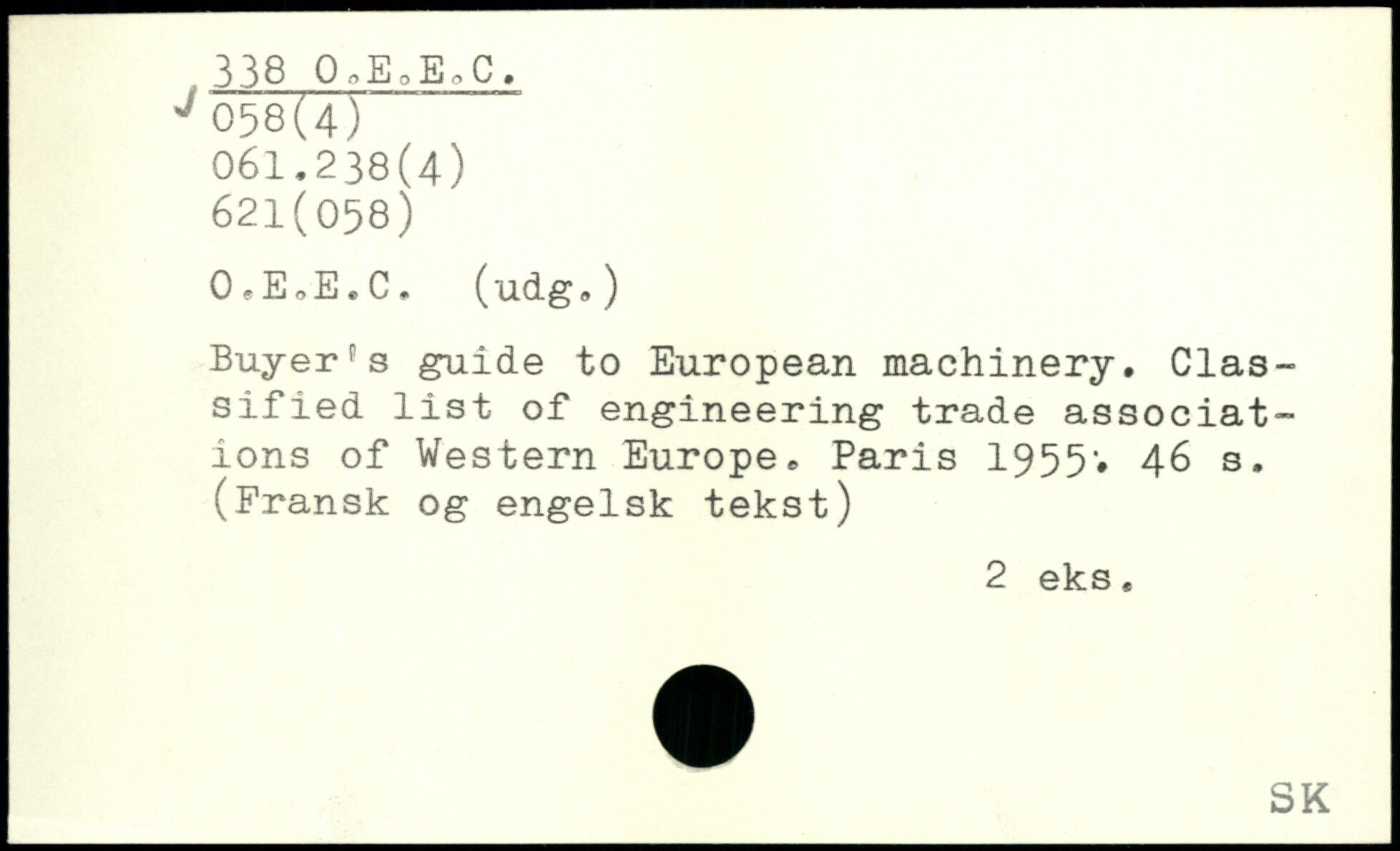 338 O.E.E.C.
058(4)
061.238(4)
621(058)

O.E.E.C. (udg.)

Buyer's guide to European machinery. Classified list of engineering trade associations of Western Europe. Paris 1955. 46 s. (Fransk og engelsk tekst)

2 eks.

SK